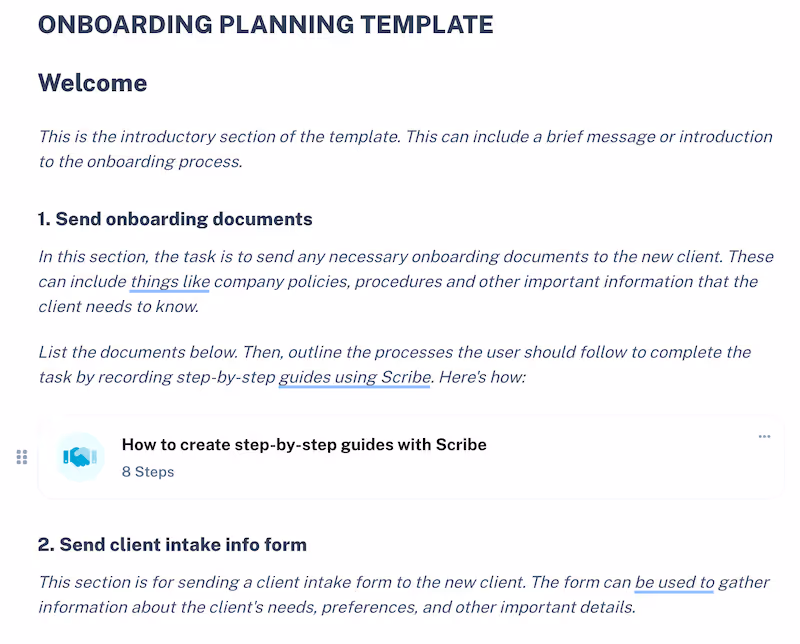 ONBOARDING PLANNING TEMPLATE

Welcome

This is the introductory section of the template. This can include a brief message or introduction to the onboarding process.

1. Send onboarding documents

In this section, the task is to send any necessary onboarding documents to the new client. These can include things like company policies, procedures and other important information that the client needs to know.

List the documents below. Then, outline the processes the user should follow to complete the task by recording step-by-step guides using Scribe. Here's how:

How to create step-by-step guides with Scribe
8 Steps

2. Send client intake info form

This section is for sending a client intake form to the new client. The form can be used to gather information about the client's needs, preferences, and other important details.